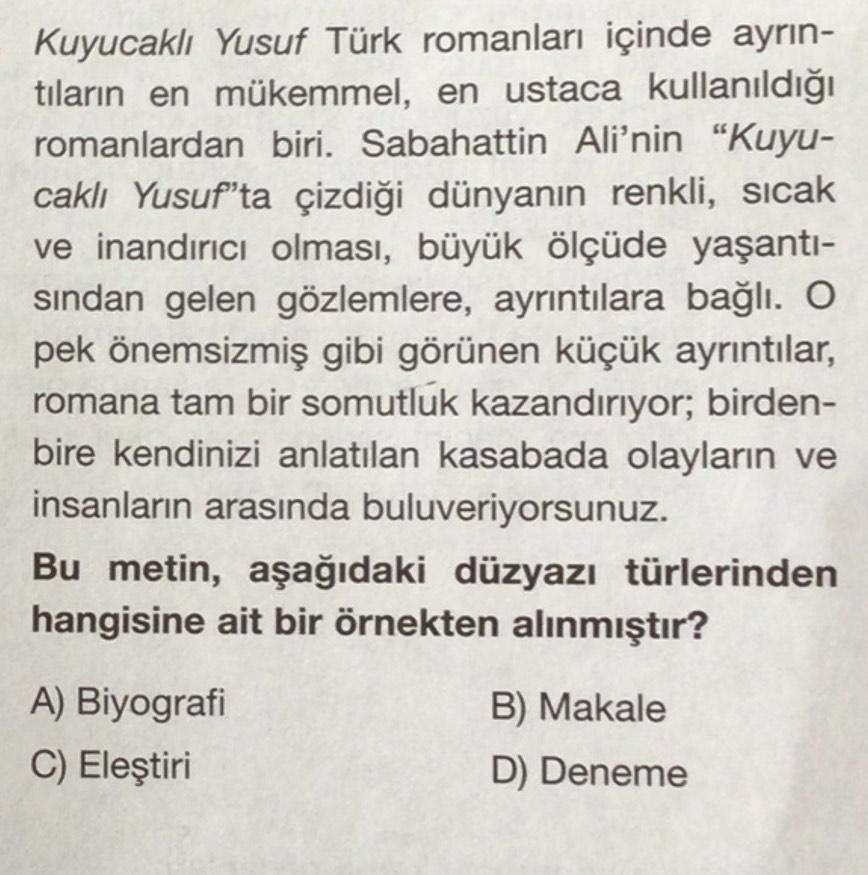 Kuyucaklı Yusuf Türk romanları içinde ayrıntıların en mükemmel, en ustaca kullanıldığı romanlardan biri. Sabahattin Ali'nin "Kuyucaklı Yusuf"ta çizdiği dünyanın renkli, sıcak ve inandırıcı olması, büyük ölçüde yaşantısından gelen gözlemlere, ayrıntılara bağlı. O pek önemsizmiş gibi görünen küçük ayrıntılar, romana tam bir somutluk kazandırıyor; birdenbire kendinizi anlatılan kasabada olayların ve insanların arasında buluveriyorsunuz.

Bu metin, aşağıdaki düzyazı türlerinden hangisine ait bir örnekten alınmıştır?

A) Biyografi  B) Makale

C) Eleştiri  D) Deneme